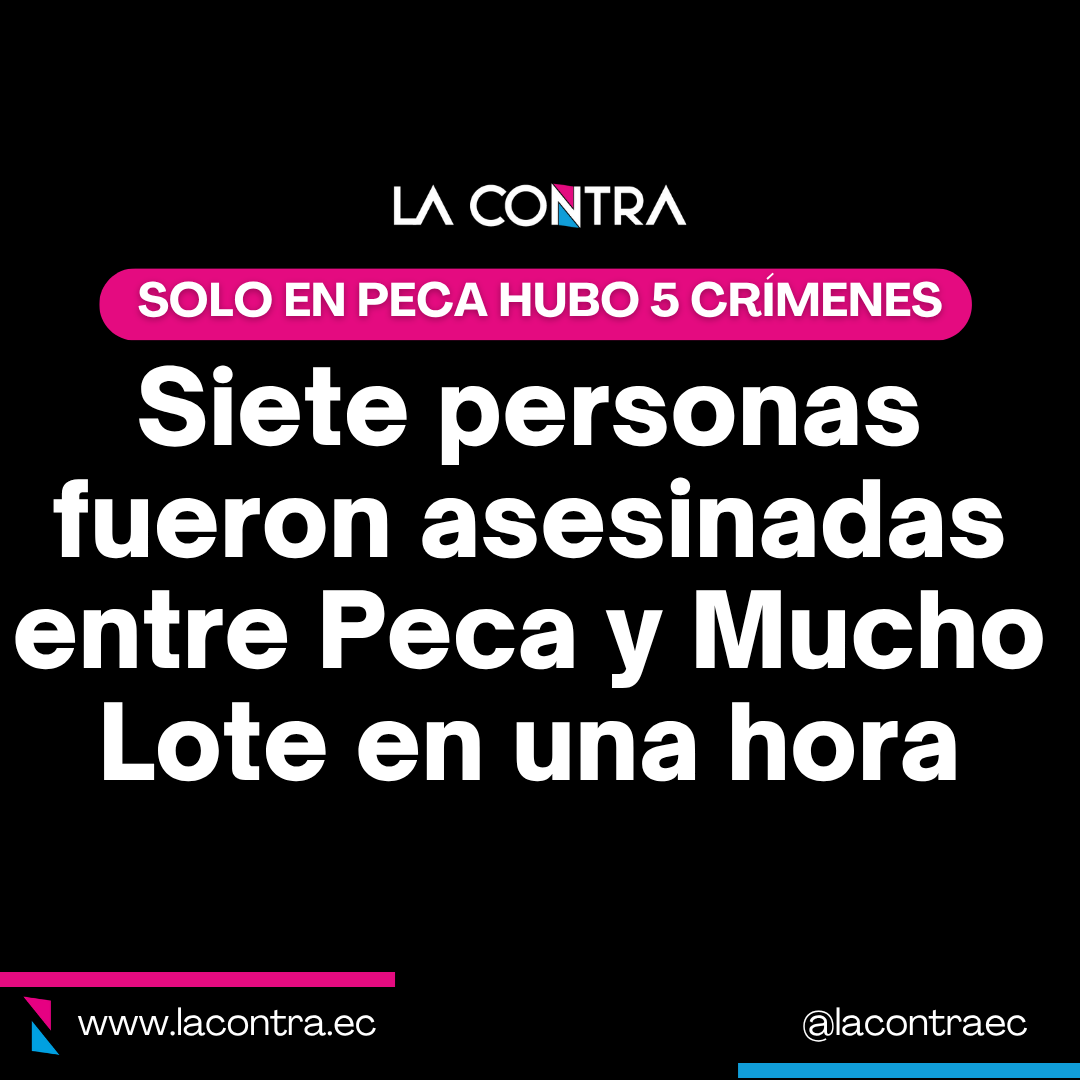 LA CONTRA

SOLO EN PECA HUBO 5 CRÍMENES

Siete personas fueron asesinadas entre Peca y Mucho Lote en una hora

www.lacontra.ec

@lacontraec